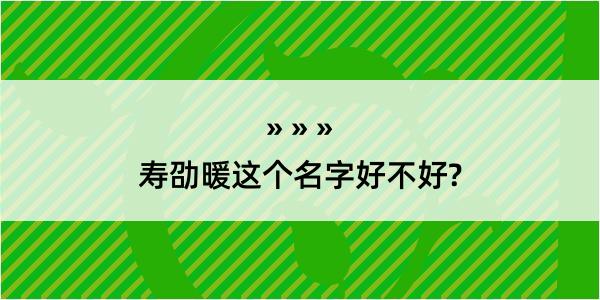 » » »

寿劭暖这个名字好不好?